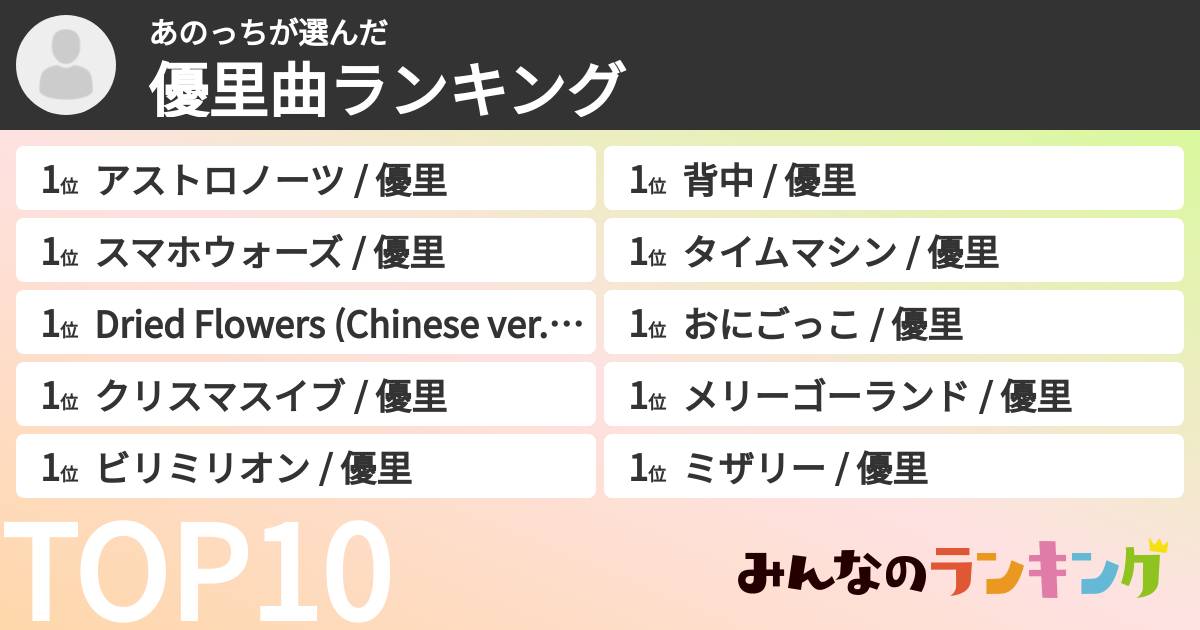 あのっちが選んだ
優里曲ランキング

1位 アストロノーツ / 優里
1位 スマホウォーズ / 優里
1位 Dried Flowers (Chinese ver.…
1位 クリスマスイブ / 優里
1位 ビリミリオン / 優里

1位 背中 / 優里
1位 タイムマシン / 優里
1位 おにごっこ / 優里
1位 メリーゴーランド / 優里
1位 ミザリー / 優里

TOP10

みんなのランキング